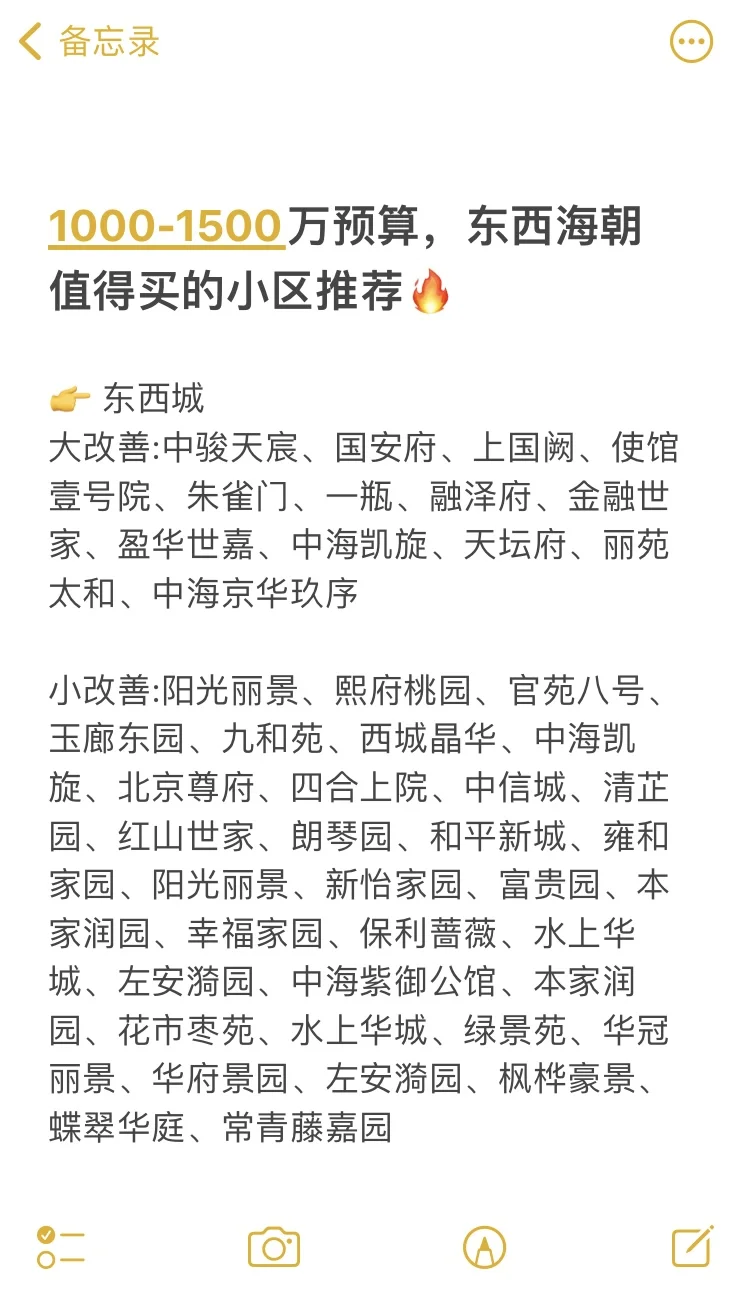 备忘录

1000-1500万预算，东西海朝值得买的小区推荐🔥

👉 东西城
大改善:中骏天宸、国安府、上国阙、使馆壹号院、朱雀门、一瓶、融泽府、金融世家、盈华世嘉、中海凯旋、天坛府、丽苑太和、中海京华玖序

小改善:阳光丽景、熙府桃园、官苑八号、玉廊东园、九和苑、西城晶华、中海凯旋、北京尊府、四合上院、中信城、清芷园、红山世家、朗琴园、和平新城、雍和家园、阳光丽景、新怡家园、富贵园、本家润园、幸福家园、保利蔷薇、水上华城、左安漪园、中海紫御公馆、本家润园、花市枣苑、水上华城、绿景苑、华冠丽景、华府景园、左安漪园、枫桦豪景、蝶翠华庭、常青藤嘉园